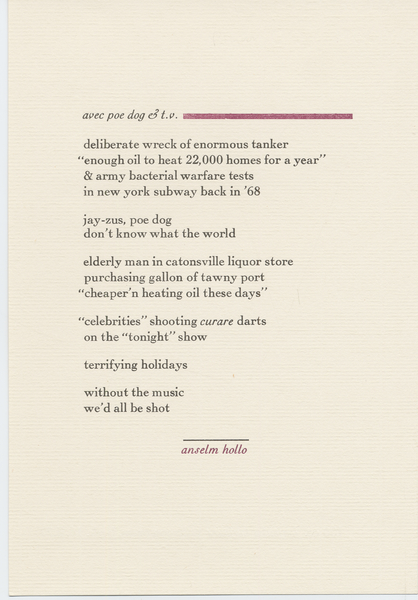 avec poe dog & t.v.

deliberate wreck of enormous tanker
"enough oil to heat 22,000 homes for a year"
& army bacterial warfare tests
in new york subway back in '68

jay-zus, poe dog
don't know what the world

elderly man in catonsville liquor store
purchasing gallon of tawny port
"cheaper'n heating oil these days"

"celebrities" shooting curare darts
on the "tonight" show

terrifying holidays

without the music
we'd all be shot

anselm hollo